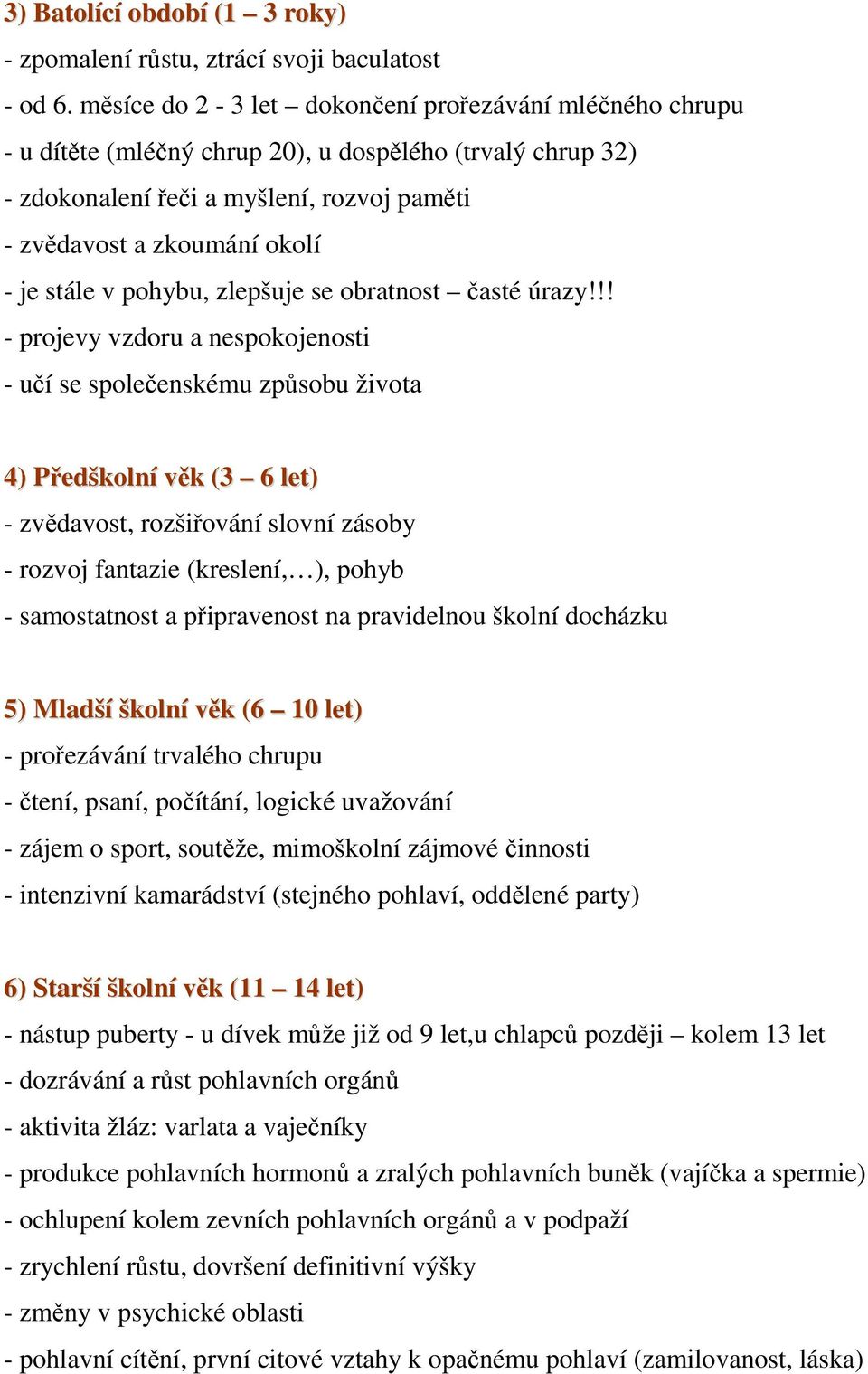 3) Batolící období (1 – 3 roky)
- zpomalení růstu, ztrácí svoji baculatost
- od 6. měsíce do 2 - 3 let – dokončení prořezávání mléčného chrupu
- u dítěte (mléčný chrup 20), u dospělého (trvalý chrup 32)
- zdokonalení řeči a myšlení, rozvoj paměti
- zvědavost a zkoumání okolí
- je stále v pohybu, zlepšuje se obratnost – časté úrazy!!!
- projevy vzdoru a nespokojenosti
- učí se společenskému způsobu života

4) Předškolní věk (3 – 6 let)
- zvědavost, rozšiřování slovní zásoby
- rozvoj fantazie (kreslení,…), pohyb
- samostatnost a připravenost na pravidelnou školní docházku

5) Mladší školní věk (6 – 10 let)
- prořezávání trvalého chrupu
- čtení, psaní, počítání, logické uvažování
- zájem o sport, soutěže, mimoškolní zájmové činnosti
- intenzivní kamarádství (stejného pohlaví, oddělené party)

6) Starší školní věk (11 – 14 let)
- nástup puberty - u dívek může již od 9 let,u chlapců později – kolem 13 let
- dozrávání a růst pohlavních orgánů
- aktivita žláz: varlata a vaječníky
- produkce pohlavních hormonů a zralých pohlavních buněk (vajíčka a spermie)
- ochlupení kolem zevních pohlavních orgánů a v podpaží
- zrychlení růstu, dovršení definitivní výšky
- změny v psychické oblasti
- pohlavní cítění, první citové vztahy k opačnému pohlaví (zamilovanost, láska)